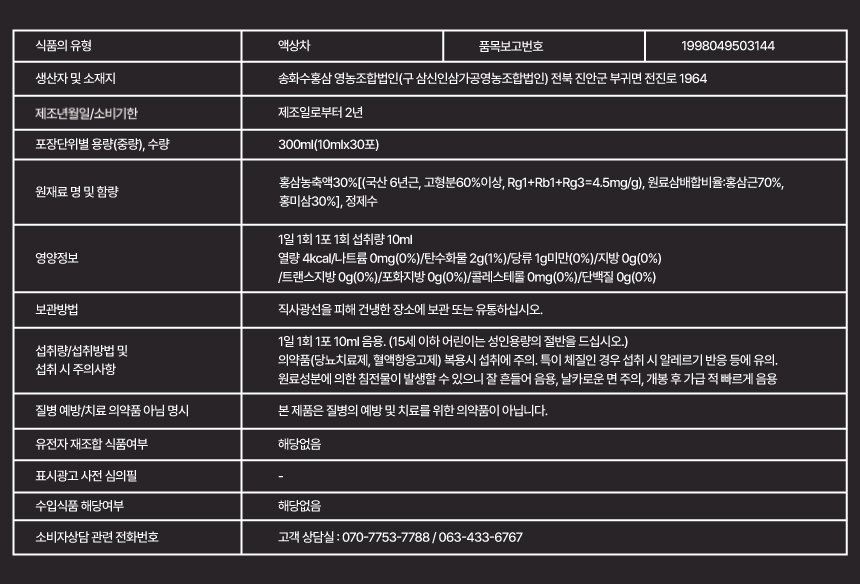 | 식품의 유형 | 액상차 | 품목보고번호 | 1998049503144 |
|---|---|---|---|
| 생산자 및 소재지 | 송화수홍삼 영농조합법인(구 삼신인삼가공영농조합법인) 전북 진안군 부귀면 전진로 1964 | | |
| 제조년월일/소비기한 | 제조일로부터 2년 | | |
| 포장단위별 용량(중량), 수량 | 300ml(10mlx30포) | | |
| 원재료 명 및 함량 | 홍삼농축액30%[(국산 6년근, 고형분60%이상, Rg1+Rb1+Rg3=4.5mg/g), 원료삼배합비율:홍삼근70%, 홍미삼30%], 정제수 | | |
| 영양정보 | 1일 1회 1포 1회 섭취량 10ml 열량 4kcal/나트륨 0mg(0%)/탄수화물 2g(1%)/당류 1g미만(0%)/지방 0g(0%) /트랜스지방 0g(0%)/포화지방 0g(0%)/콜레스테롤 0mg(0%)/단백질 0g(0%) | | |
| 보관방법 | 직사광선을 피해 건냉한 장소에 보관 또는 유통하십시오. | | |
| 섭취량/섭취방법 및 섭취 시 주의사항 | 1일 1회 1포 10ml 음용. (15세 이하 어린이는 성인용량의 절반을 드십시오.) 의약품(당뇨치료제, 혈액항응고제) 복용시 섭취에 주의. 특이 체질인 경우 섭취 시 알레르기 반응 등에 유의. 원료성분에 의한 침전물이 발생할 수 있으니 잘 흔들어 음용, 날카로운 면 주의, 개봉 후 가급 적 빠르게 음용 | | |
| 질병 예방/치료 의약품 아님 명시 | 본 제품은 질병의 예방 및 치료를 위한 의약품이 아닙니다. | | |
| 유전자 재조합 식품여부 | 해당없음 | | |
| 표시광고 사전 심의필 | - | | |
| 수입식품 해당여부 | 해당없음 | | |
| 소비자상담 관련 전화번호 | 고객 상담실 : 070-7753-7788 / 063-433-6767 | | |